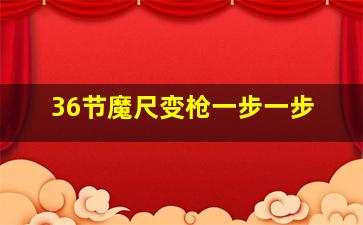 36节魔尺变枪一步一步